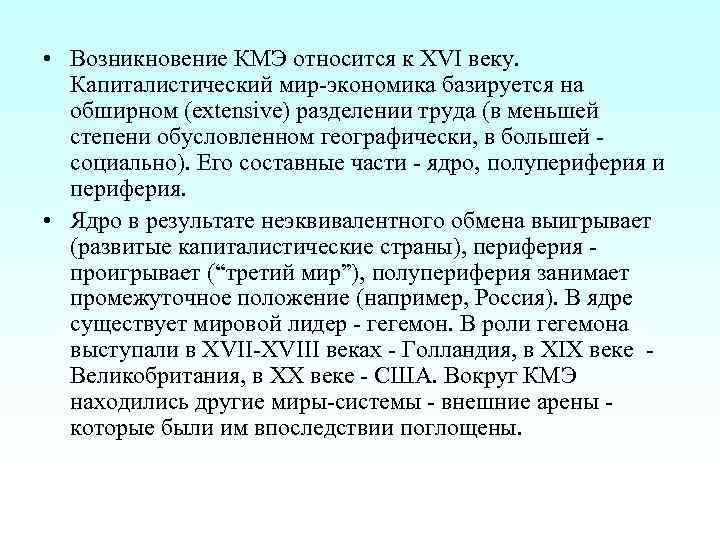 • Возникновение КМЭ относится к XVI веку. Капиталистический мир-экономика базируется на обширном (extensive) разделении труда (в меньшей степени обусловленном географически, в большей - социально). Его составные части - ядро, полупериферия и периферия.

• Ядро в результате неэквивалентного обмена выигрывает (развитые капиталистические страны), периферия - проигрывает (“третий мир”), полупериферия занимает промежуточное положение (например, Россия). В ядре существует мировой лидер - гегемон. В роли гегемона выступали в XVII-XVIII веках - Голландия, в XIX веке - Великобритания, в XX веке - США. Вокруг КМЭ находились другие миры-системы - внешние арены - которые были им впоследствии поглощены.